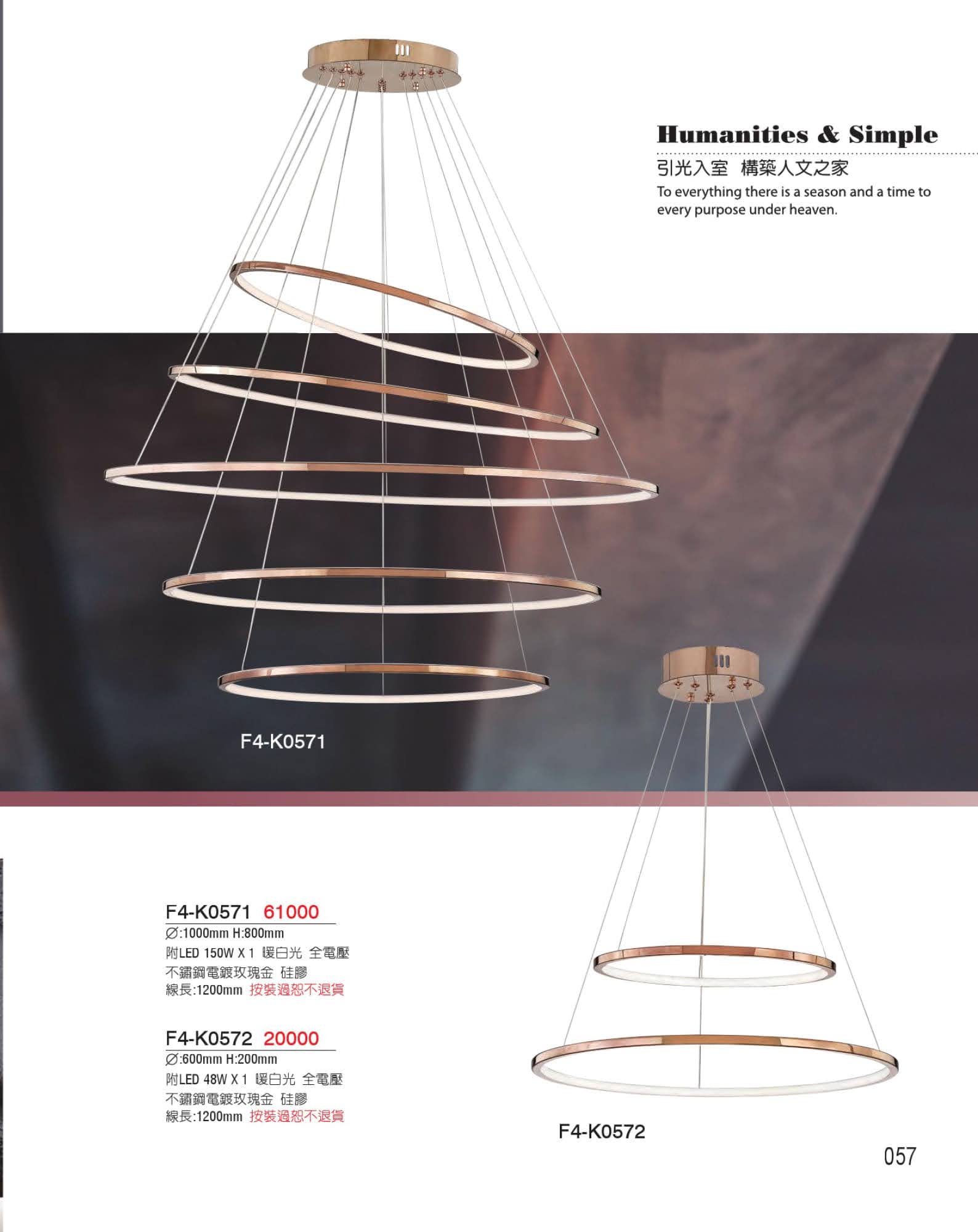 Humanities & Simple

引光入室 構築人文之家

To everything there is a season and a time to every purpose under heaven.

F4-K0571

F4-K0571 61000
∅:1000mm H:800mm
附LED 150W X 1 暖白光 全電壓
不鏽鋼電鍍玫瑰金 硅膠
線長:1200mm 按裝過恕不退貨

F4-K0572 20000
∅:600mm H:200mm
附LED 48W X 1 暖白光 全電壓
不鏽鋼電鍍玫瑰金 硅膠
線長:1200mm 按裝過恕不退貨

F4-K0572

057